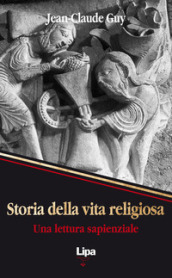 Jean-Claude Guy

Storia della vita religiosa

Una lettura sapienziale

Lipa